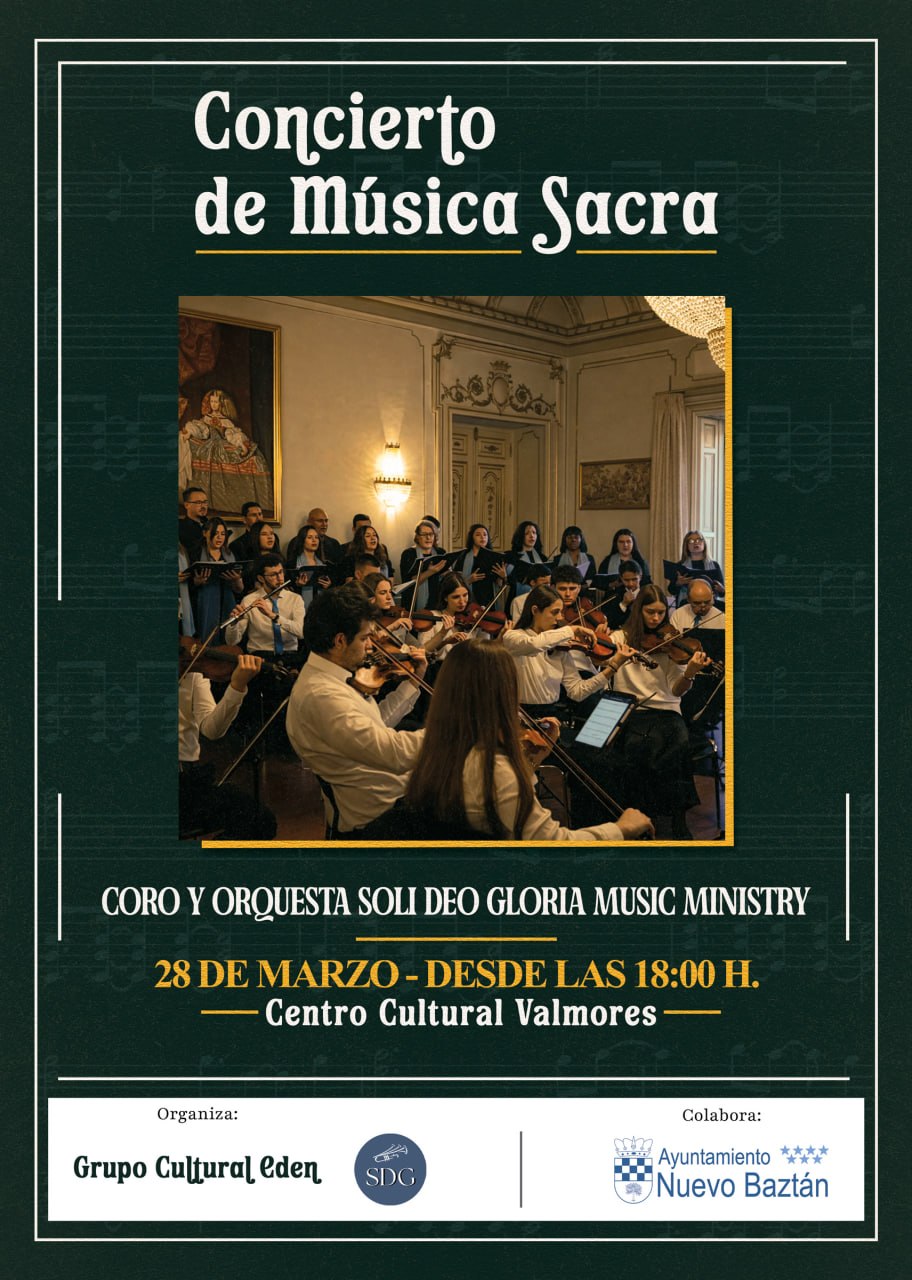 Concierto de Música Sacra

CORO Y ORQUESTA SOLI DEO GLORIA MUSIC MINISTRY

28 DE MARZO - DESDE LAS 18:00 H.

Centro Cultural Valmores

Organiza:

Grupo Cultural Eden

SDG

Colabora:

Ayuntamiento
Nuevo Baztán